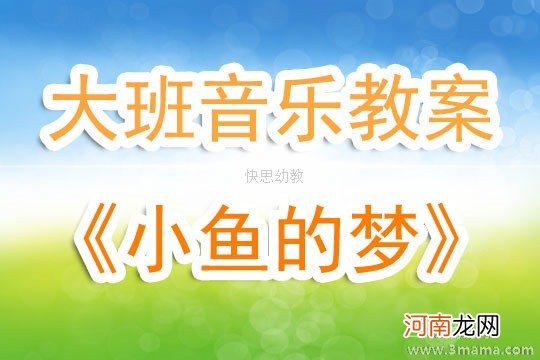 大班音乐教案

快思幼教

《小鱼的梦》

河南龙网

www.3mama.com